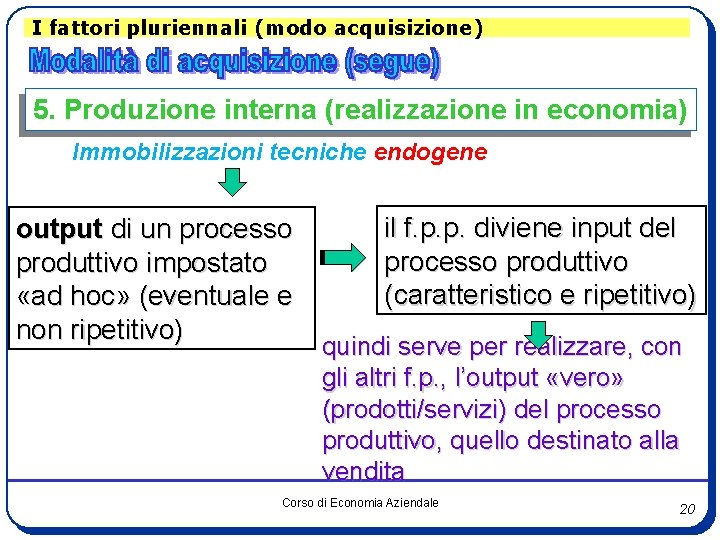 I fattori pluriennali (modo acquisizione)

Modalità di acquisizione (segue)

5. Produzione interna (realizzazione in economia)

Immobilizzazioni tecniche endogene

output di un processo produttivo impostato «ad hoc» (eventuale e non ripetitivo)

il f.p.p. diviene input del processo produttivo (caratteristico e ripetitivo)

quindi serve per realizzare, con gli altri f.p., l'output «vero» (prodotti/servizi) del processo produttivo, quello destinato alla vendita

Corso di Economia Aziendale

20